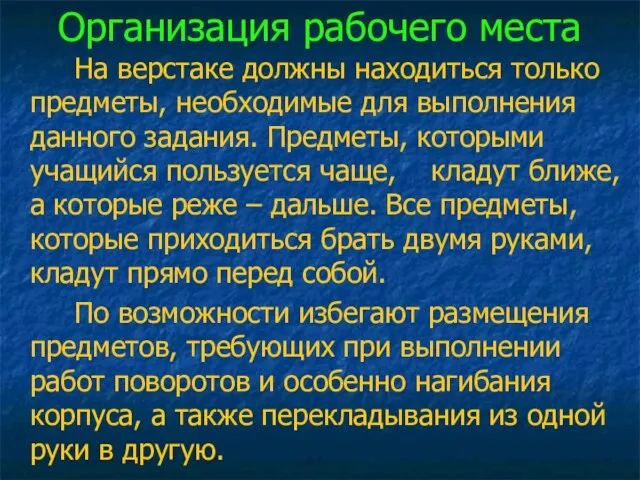 Организация рабочего места

На верстаке должны находиться только предметы, необходимые для выполнения данного задания. Предметы, которыми учащийся пользуется чаще,    кладут ближе, а которые реже – дальше. Все предметы, которые приходиться брать двумя руками, кладут прямо перед собой.

По возможности избегают размещения предметов, требующих при выполнении работ поворотов и особенно нагибания корпуса, а также перекладывания из одной руки в другую.